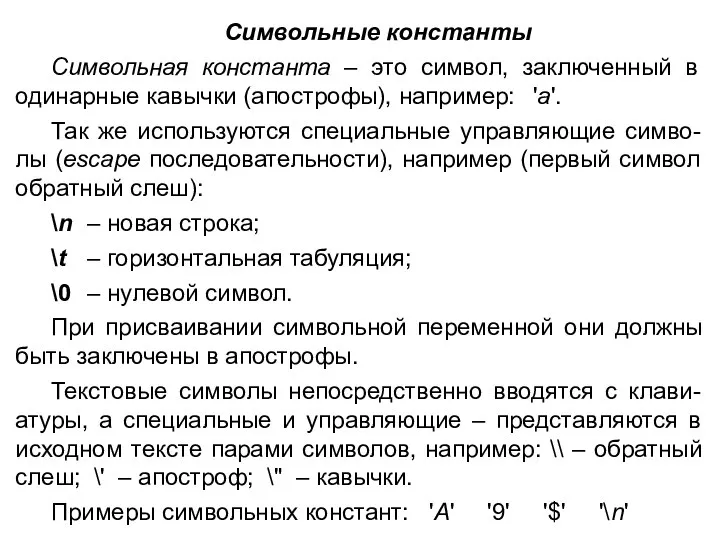 Символьные константы

Символьная константа – это символ, заключенный в одинарные кавычки (апострофы), например: 'a'.

Так же используются специальные управляющие символы (escape последовательности), например (первый символ обратный слеш):

\n – новая строка;

\t – горизонтальная табуляция;

\0 – нулевой символ.

При присваивании символьной переменной они должны быть заключены в апострофы.

Текстовые символы непосредственно вводятся с клавиатуры, а специальные и управляющие – представляются в исходном тексте парами символов, например: \\ – обратный слеш; \' – апостроф; \" – кавычки.

Примеры символьных констант: 'A' '9' '$' '\n'